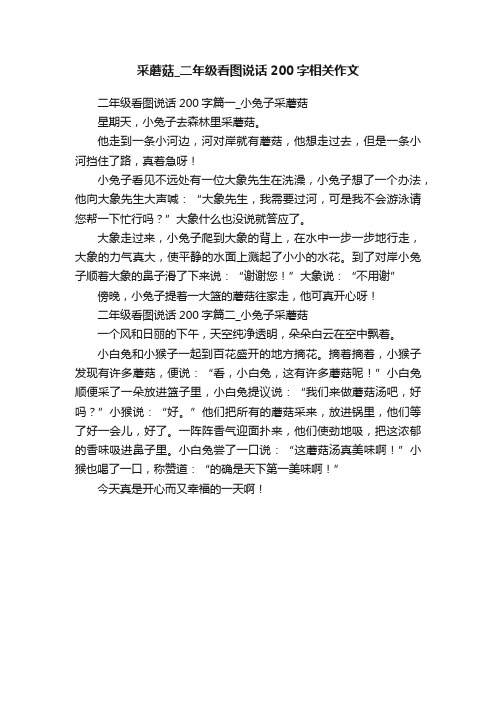 采蘑菇_二年级看图说话200字相关作文

二年级看图说话200字篇一_小兔子采蘑菇

星期天，小兔子去森林里采蘑菇。

他走到一条小河边，河对岸就有蘑菇，他想走过去，但是一条小河挡住了路，真着急呀！

小兔子看见不远处有一位大象先生在洗澡，小兔子想了一个办法，他向大象先生大声喊：“大象先生，我需要过河，可是我不会游泳请您帮一下忙行吗？”大象什么也没说就答应了。

大象走过来，小兔子爬到大象的背上，在水中一步一步地行走，大象的力气真大，使平静的水面上溅起了小小的水花。到了对岸小兔子顺着大象的鼻子滑了下来说：“谢谢您！”大象说：“不用谢”

傍晚，小兔子提着一大篮的蘑菇往家走，他可真开心呀！

二年级看图说话200字篇二_小兔子采蘑菇

一个风和日丽的下午，天空纯净透明，朵朵白云在空中飘着。

小白兔和小猴子一起到百花盛开的地方摘花。摘着摘着，小猴子发现有许多蘑菇，便说：“看，小白兔，这有许多蘑菇呢！”小白兔顺便采了一朵放进篮子里，小白兔提议说：“我们来做蘑菇汤吧，好吗？”小猴说：“好。”他们把所有的蘑菇采来，放进锅里，他们等了好一会儿，好了。一阵阵香气迎面扑来，他们使劲地吸，把这浓郁的香味吸进鼻子里。小白兔尝了一口说：“这蘑菇汤真美味啊！”小猴也喝了一口，称赞道：“的确是天下第一美味啊！”

今天真是开心而又幸福的一天啊！